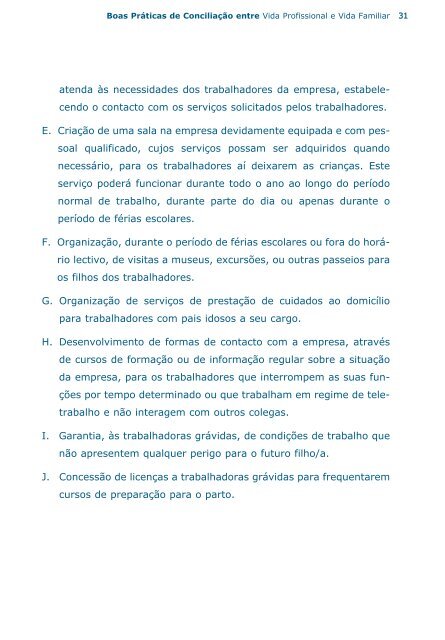 Boas Práticas de Conciliação entre Vida Profissional e Vida Familiar 31

atenda às necessidades dos trabalhadores da empresa, estabelecendo o contacto com os serviços solicitados pelos trabalhadores.

E. Criação de uma sala na empresa devidamente equipada e com pessoal qualificado, cujos serviços possam ser adquiridos quando necessário, para os trabalhadores aí deixarem as crianças. Este serviço poderá funcionar durante todo o ano ao longo do período normal de trabalho, durante parte do dia ou apenas durante o período de férias escolares.

F. Organização, durante o período de férias escolares ou fora do horário lectivo, de visitas a museus, excursões, ou outras passeios para os filhos dos trabalhadores.

G. Organização de serviços de prestação de cuidados ao domicílio para trabalhadores com pais idosos a seu cargo.

H. Desenvolvimento de formas de contacto com a empresa, através de cursos de formação ou de informação regular sobre a situação da empresa, para os trabalhadores que interrompem as suas funções por tempo determinado ou que trabalham em regime de teletrabalho e não interagem com outros colegas.

I. Garantia, às trabalhadoras grávidas, de condições de trabalho que não apresentem qualquer perigo para o futuro filho/a.

J. Concessão de licenças a trabalhadoras grávidas para frequentarem cursos de preparação para o parto.